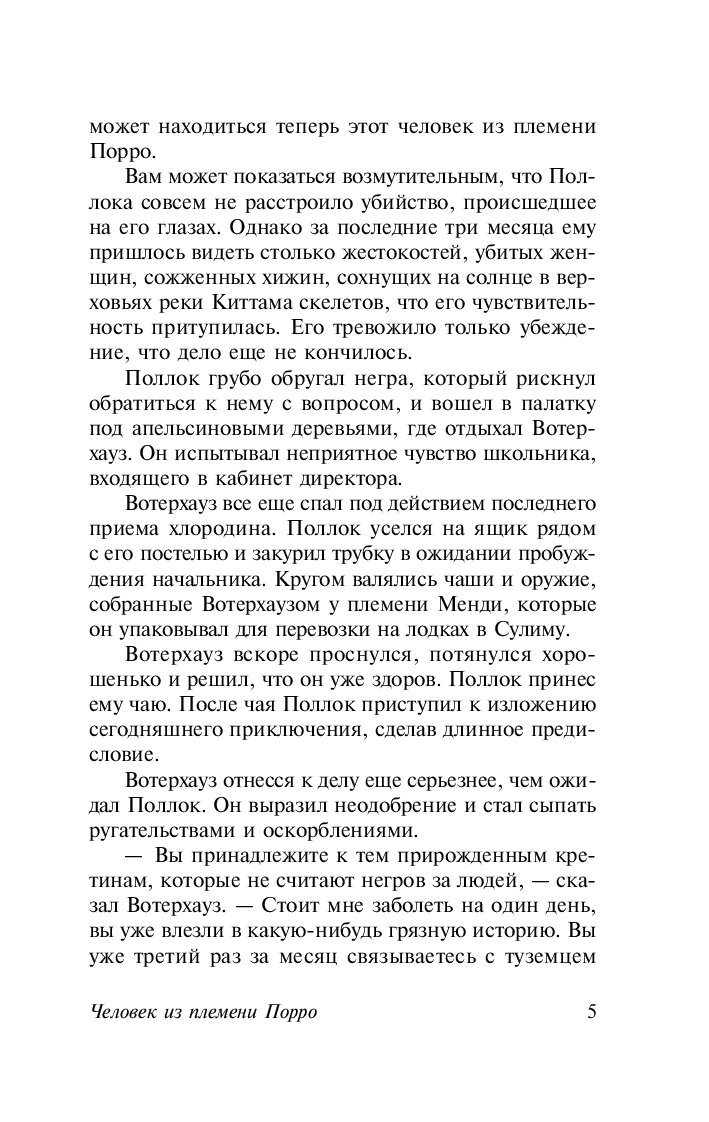 может находиться теперь этот человек из племени Порро.

Вам может показаться возмутительным, что Поллока совсем не расстроило убийство, происшедшее на его глазах. Однако за последние три месяца ему пришлось видеть столько жестокостей, убитых женщин, сожженных хижин, сохнущих на солнце в верховьях реки Киттама скелетов, что его чувствительность притупилась. Его тревожило только убеждение, что дело еще не кончилось.

Поллок грубо обругал негра, который рискнул обратиться к нему с вопросом, и вошел в палатку под апельсиновыми деревьями, где отдыхал Вотерхауз. Он испытывал неприятное чувство школьника, входящего в кабинет директора.

Вотерхауз все еще спал под действием последнего приема хлородина. Поллок уселся на ящик рядом с его постелью и закурил трубку в ожидании пробуждения начальника. Кругом валялись чаши и оружие, собранные Вотерхаузом у племени Менди, которые он упаковывал для перевозки на лодках в Сулиму.

Вотерхауз вскоре проснулся, потянулся хорошенько и решил, что он уже здоров. Поллок принес ему чаю. После чая Поллок приступил к изложению сегодняшнего приключения, сделав длинное предисловие.

Вотерхауз отнесся к делу еще серьезнее, чем ожидал Поллок. Он выразил неодобрение и стал сыпать ругательствами и оскорблениями.

— Вы принадлежите к тем прирожденным кретинам, которые не считают негров за людей, — сказал Вотерхауз. — Стоит мне заболеть на один день, вы уже влезли в какую-нибудь грязную историю. Вы уже третий раз за месяц связываетесь с туземцем

Человек из племени Порро 5